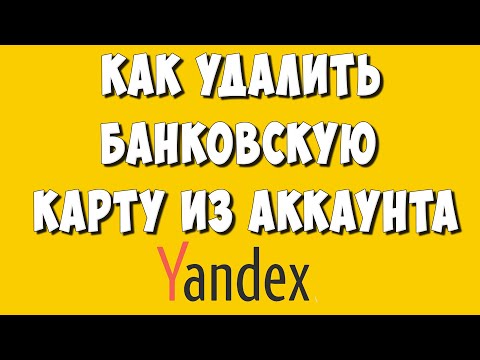 КАК УДАЛИТЬ БАНКОВСКУЮ КАРТУ ИЗ АККАУНТА

Yandex